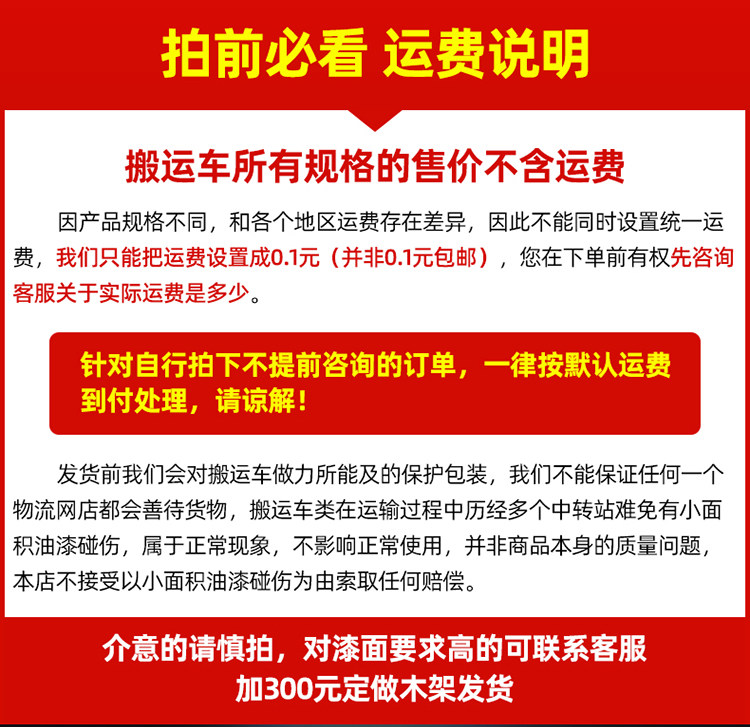 拍前必看 运费说明

搬运车所有规格的售价不含运费

因产品规格不同，和各个地区运费存在差异，因此不能同时设置统一运费，我们只能把运费设置成0.1元（并非0.1元包邮），您在下单前有权先咨询客服关于实际运费是多少。

针对自行拍下不提前咨询的订单，一律按默认运费到付处理，请谅解！

发货前我们会对搬运车做力所能及的保护包装，我们不能保证任何一个物流网店都会善待货物，搬运车类在运输过程中历经多个中转站难免有小面积油漆碰伤，属于正常现象，不影响正常使用，并非商品本身的质量问题，本店不接受以小面积油漆碰伤为由索取任何赔偿。

介意的请慎拍，对漆面要求高的可联系客服
加300元定做木架发货